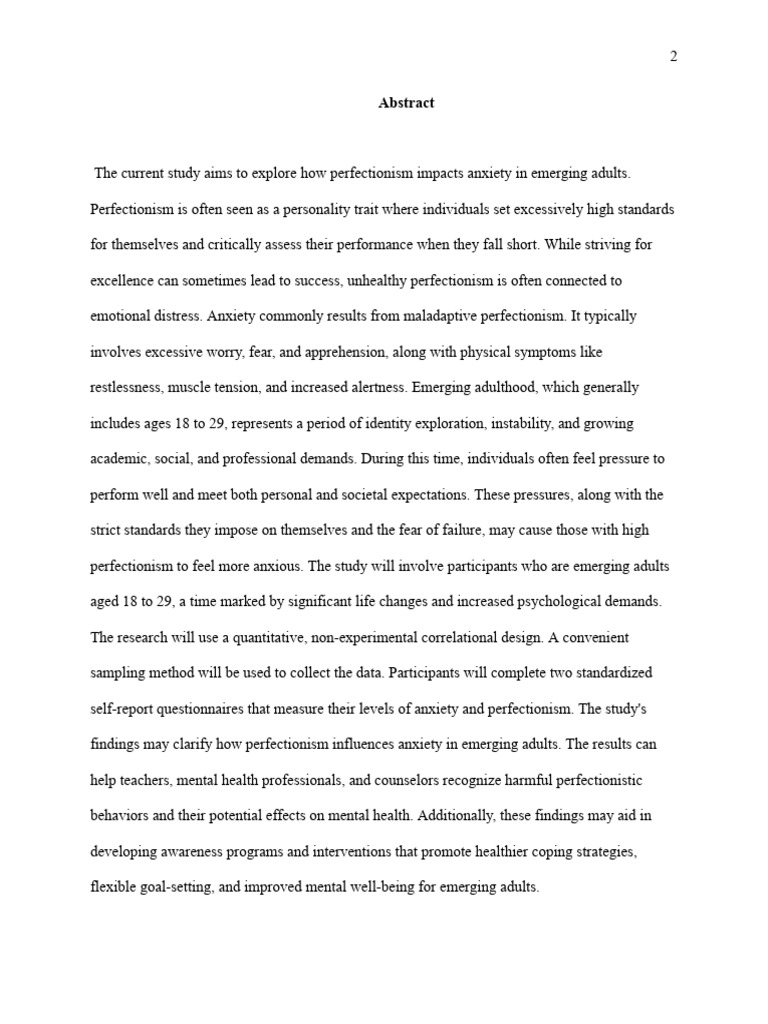 2

Abstract

The current study aims to explore how perfectionism impacts anxiety in emerging adults. Perfectionism is often seen as a personality trait where individuals set excessively high standards for themselves and critically assess their performance when they fall short. While striving for excellence can sometimes lead to success, unhealthy perfectionism is often connected to emotional distress. Anxiety commonly results from maladaptive perfectionism. It typically involves excessive worry, fear, and apprehension, along with physical symptoms like restlessness, muscle tension, and increased alertness. Emerging adulthood, which generally includes ages 18 to 29, represents a period of identity exploration, instability, and growing academic, social, and professional demands. During this time, individuals often feel pressure to perform well and meet both personal and societal expectations. These pressures, along with the strict standards they impose on themselves and the fear of failure, may cause those with high perfectionism to feel more anxious. The study will involve participants who are emerging adults aged 18 to 29, a time marked by significant life changes and increased psychological demands. The research will use a quantitative, non-experimental correlational design. A convenient sampling method will be used to collect the data. Participants will complete two standardized self-report questionnaires that measure their levels of anxiety and perfectionism. The study's findings may clarify how perfectionism influences anxiety in emerging adults. The results can help teachers, mental health professionals, and counselors recognize harmful perfectionistic behaviors and their potential effects on mental health. Additionally, these findings may aid in developing awareness programs and interventions that promote healthier coping strategies, flexible goal-setting, and improved mental well-being for emerging adults.